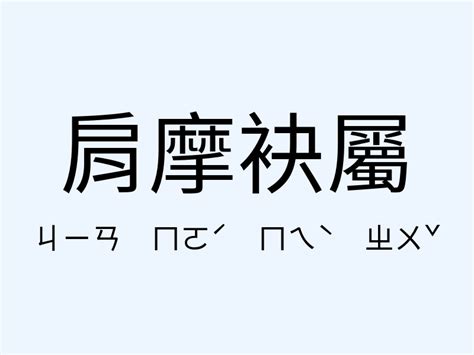 肩摩袂屬

ㄐㄧㄢ ㄇㄛˊ ㄇㄟˋ ㄓㄨˇ